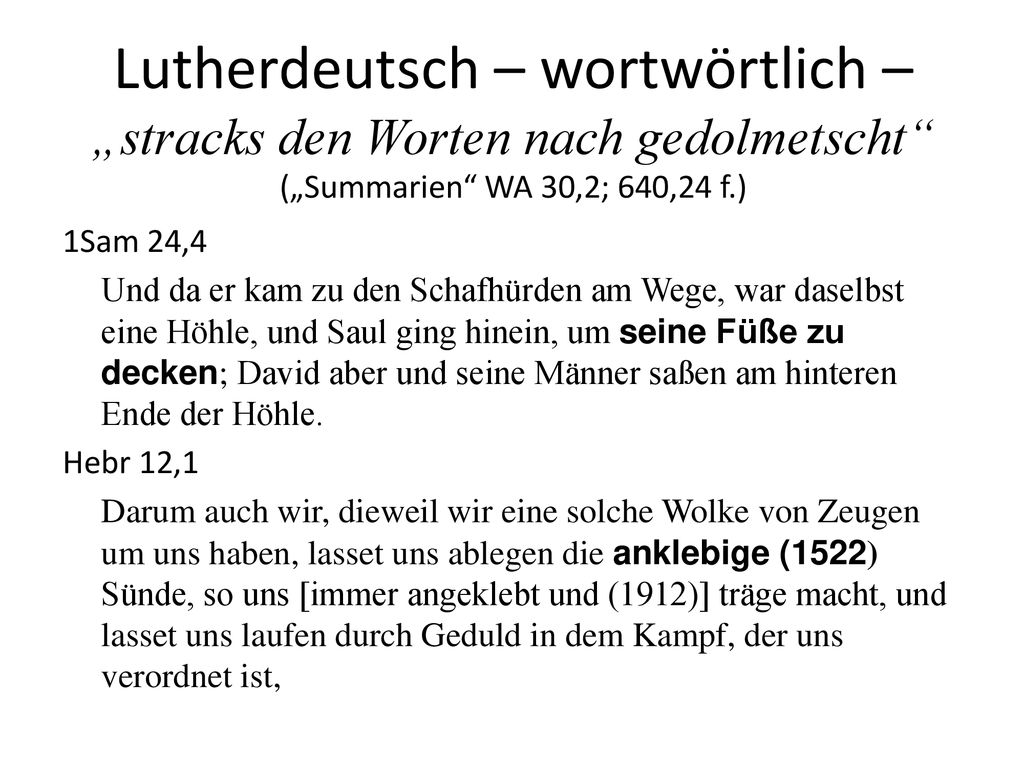 Lutherdeutsch – wortwörtlich – „stracks den Worten nach gedolmetscht“ („Summarien“ WA 30,2; 640,24 f.)

1Sam 24,4

Und da er kam zu den Schafhürden am Wege, war daselbst eine Höhle, und Saul ging hinein, um seine Füße zu decken; David aber und seine Männer saßen am hinteren Ende der Höhle.

Hebr 12,1

Darum auch wir, dieweil wir eine solche Wolke von Zeugen um uns haben, lasset uns ablegen die anklebige (1522) Sünde, so uns [immer angeklebt und (1912)] träge macht, und lasset uns laufen durch Geduld in dem Kampf, der uns verordnet ist,